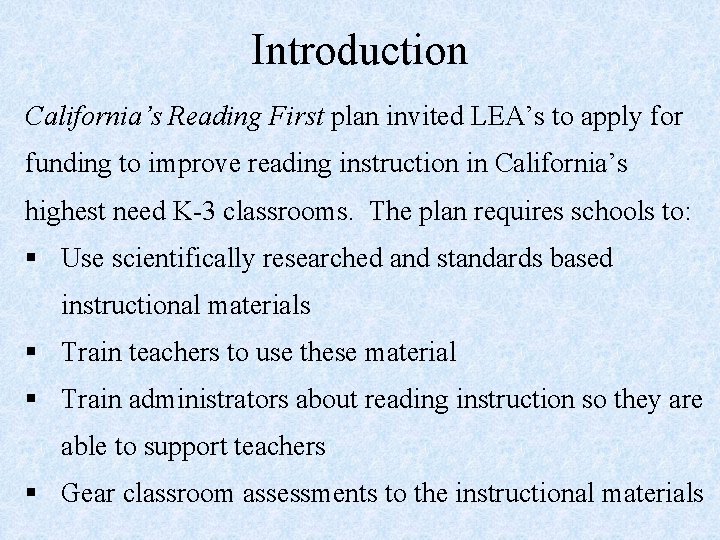 Introduction

California's Reading First plan invited LEA's to apply for funding to improve reading instruction in California's highest need K-3 classrooms. The plan requires schools to:

▪ Use scientifically researched and standards based instructional materials
▪ Train teachers to use these material
▪ Train administrators about reading instruction so they are able to support teachers
▪ Gear classroom assessments to the instructional materials